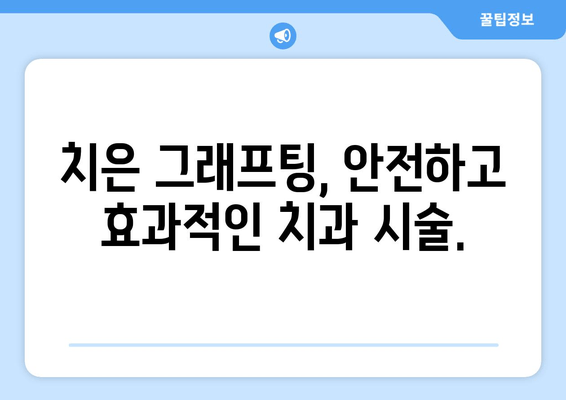 꿀팁정보

치은 그래프팅, 안전하고 효과적인 치과 시술.